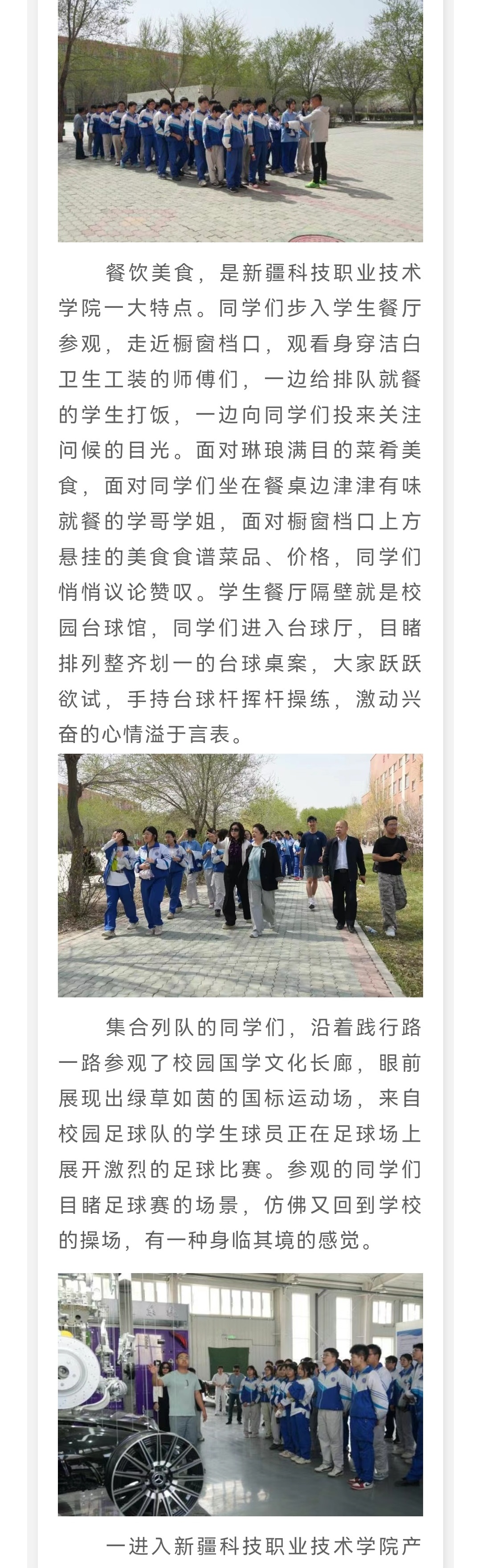 餐饮美食，是新疆科技职业技术学院一大特点。同学们步入学生餐厅参观，走近橱窗档口，观看身穿洁白卫生工装的师傅们，一边给排队就餐的学生打饭，一边向同学们投来关注问候的目光。面对琳琅满目的菜肴美食，面对同学们坐在餐桌边津津有味就餐的学哥学姐，面对橱窗档口上方悬挂的美食食谱菜品、价格，同学们悄悄议论赞叹。学生餐厅隔壁就是校园台球馆，同学们进入台球厅，目睹排列整齐划一的台球桌案，大家跃跃欲试，手持台球杆挥杆操练，激动兴奋的心情溢于言表。

集合列队的同学们，沿着践行路一路参观了校园国学文化长廊，眼前展现出绿草如茵的国标运动场，来自校园足球队的学生球员正在足球场上展开激烈的足球比赛。参观的同学们目睹足球赛的场景，仿佛又回到学校的操场，有一种身临其境的感觉。

一进入新疆科技职业技术学院产